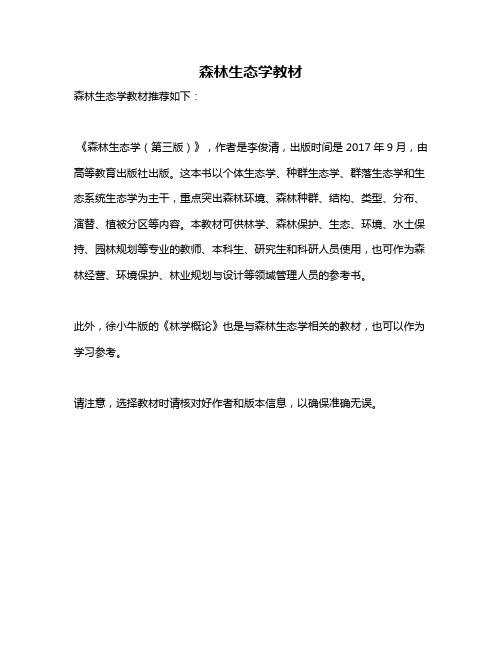 森林生态学教材

森林生态学教材推荐如下：

《森林生态学（第三版）》，作者是李俊清，出版时间是 2017 年 9 月，由高等教育出版社出版。这本书以个体生态学、种群生态学、群落生态学和生态系统生态学为主干，重点突出森林环境、森林种群、结构、类型、分布、演替、植被分区等内容。本教材可供林学、森林保护、生态、环境、水土保持、园林规划等专业的教师、本科生、研究生和科研人员使用，也可作为森林经营、环境保护、林业规划与设计等领域管理人员的参考书。

此外，徐小牛版的《林学概论》也是与森林生态学相关的教材，也可以作为学习参考。

请注意，选择教材时请核对好作者和版本信息，以确保准确无误。